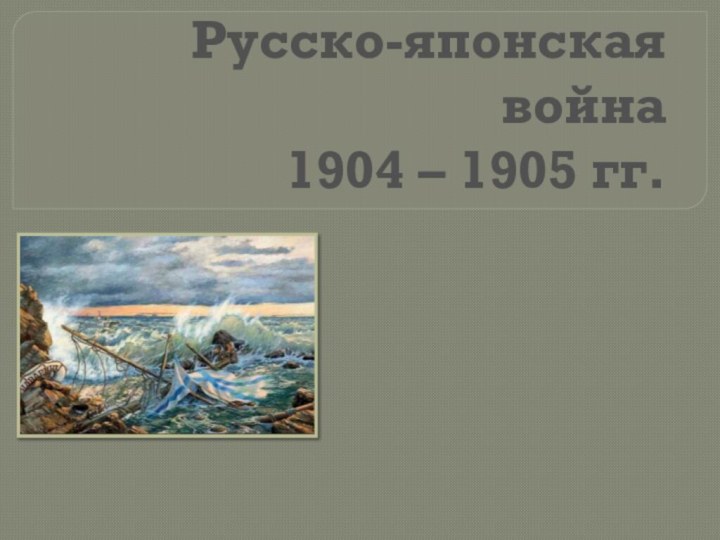 Русско-японская война 1904 – 1905 гг.